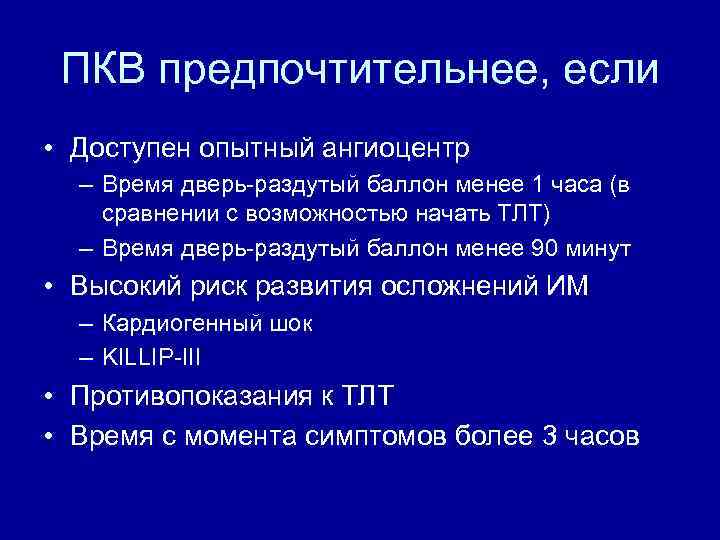 ПКВ предпочтительнее, если

• Доступен опытный ангиоцентр
– Время дверь-раздутый баллон менее 1 часа (в сравнении с возможностью начать ТЛТ)
– Время дверь-раздутый баллон менее 90 минут
• Высокий риск развития осложнений ИМ
– Кардиогенный шок
– KILLIP-III
• Противопоказания к ТЛТ
• Время с момента симптомов более 3 часов